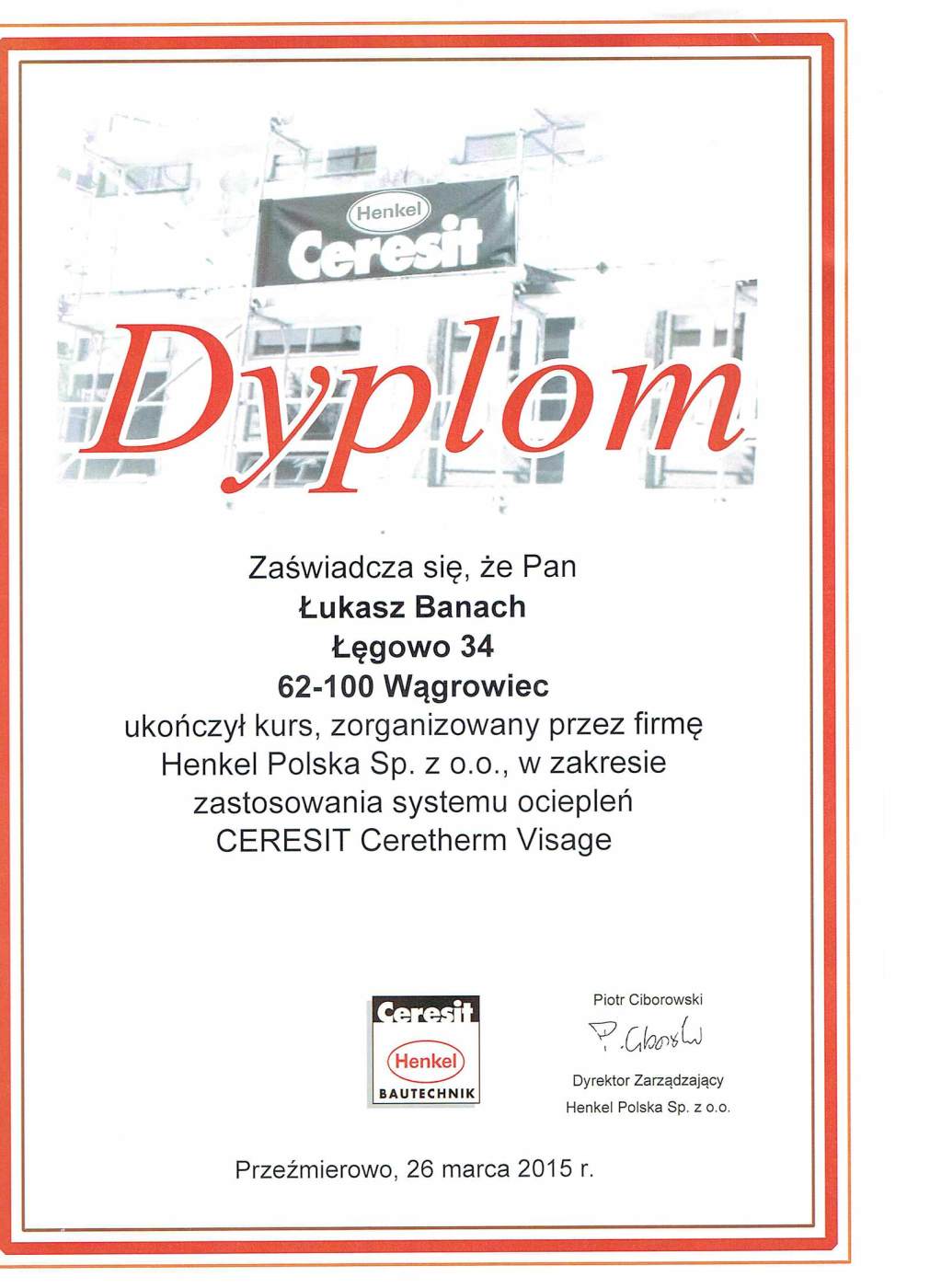 Henkel
Ceresit

Dyplom

Zaświadcza się, że Pan
Łukasz Banach
Łęgowo 34
62-100 Wągrowiec
ukończył kurs, zorganizowany przez firmę Henkel Polska Sp. z o.o., w zakresie zastosowania systemu ociepleń CERESIT Ceretherm Visage

Ceresit
Henkel
BAUTECHNIK

Piotr Ciborowski
P. Ciborowski
Dyrektor Zarządzający
Henkel Polska Sp. z o.o.

Przeźmierowo, 26 marca 2015 r.